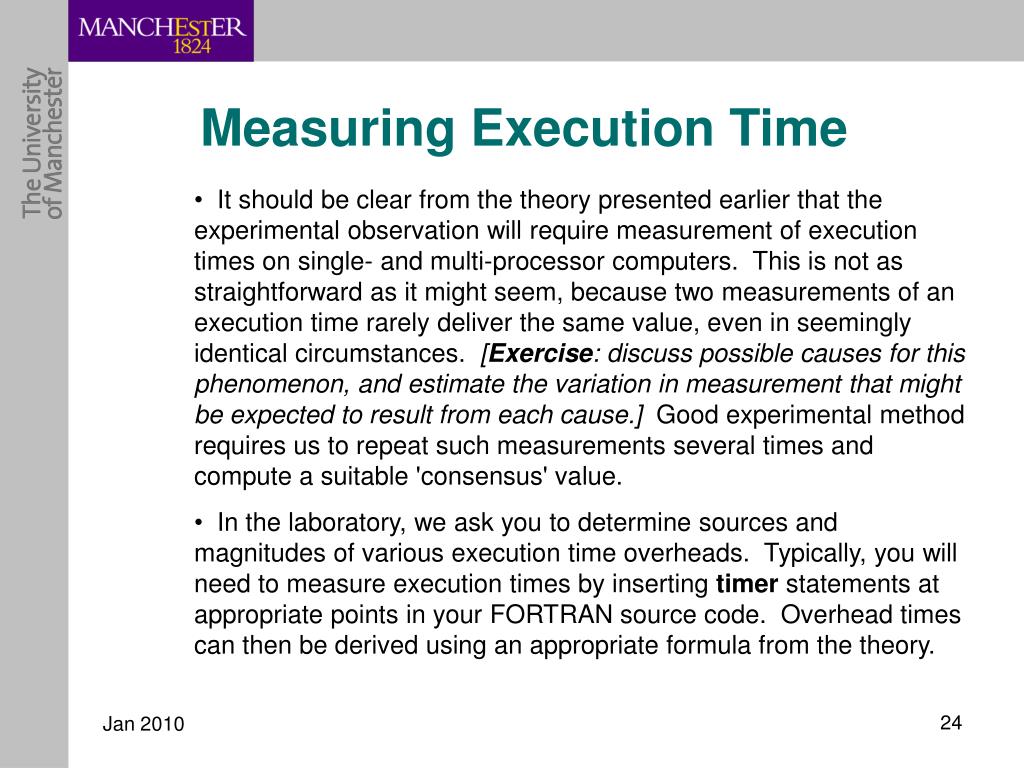 MANCHESTER
1824

The University of Manchester

Measuring Execution Time

• It should be clear from the theory presented earlier that the experimental observation will require measurement of execution times on single- and multi-processor computers. This is not as straightforward as it might seem, because two measurements of an execution time rarely deliver the same value, even in seemingly identical circumstances. [Exercise: discuss possible causes for this phenomenon, and estimate the variation in measurement that might be expected to result from each cause.] Good experimental method requires us to repeat such measurements several times and compute a suitable 'consensus' value.

• In the laboratory, we ask you to determine sources and magnitudes of various execution time overheads. Typically, you will need to measure execution times by inserting timer statements at appropriate points in your FORTRAN source code. Overhead times can then be derived using an appropriate formula from the theory.

Jan 2010

24